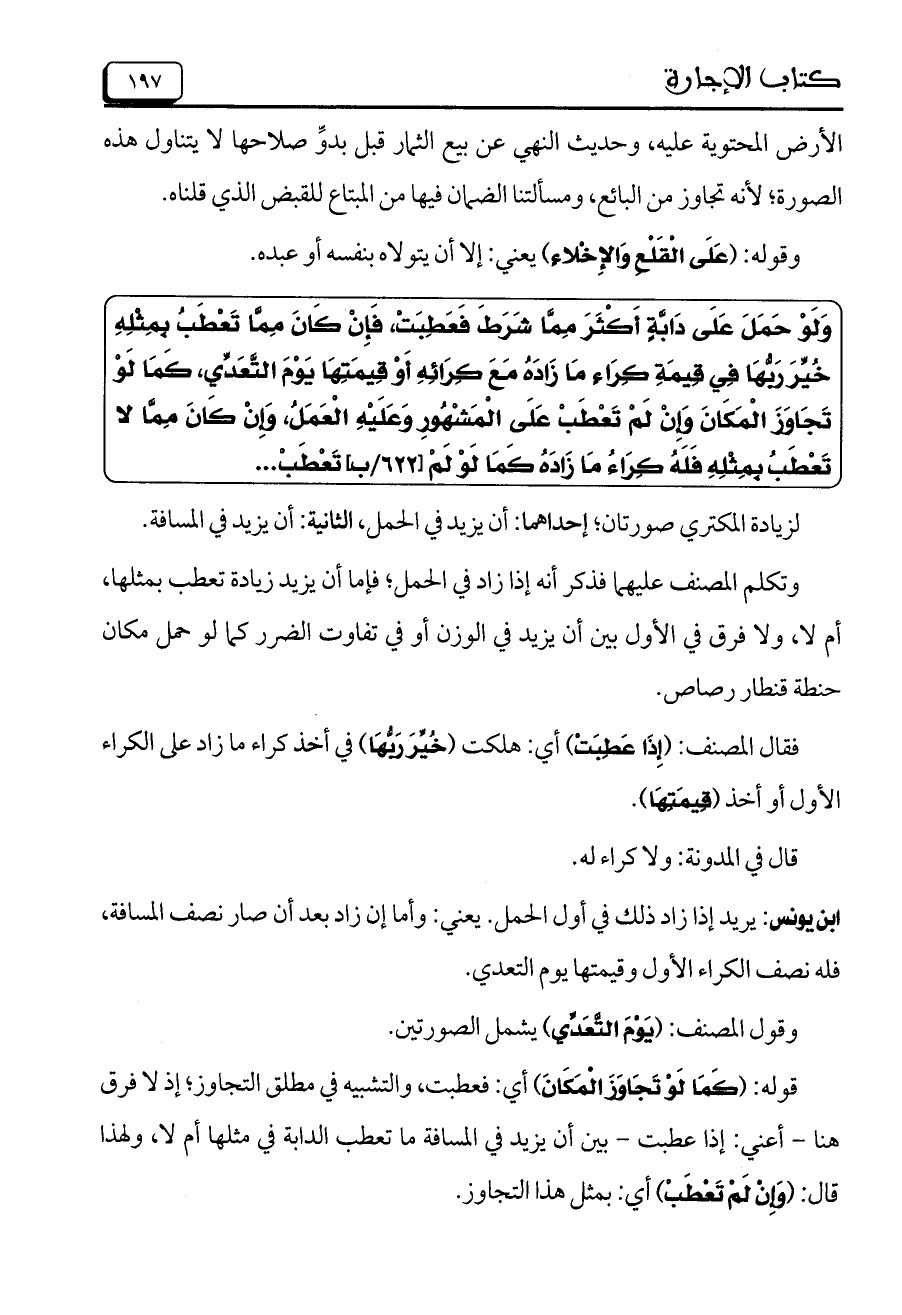 كتاب الإجارة ١٩٧

الأرض المحتوية عليه، وحديث النهي عن بيع الثمار قبل بدوِّ صلاحها لا يتناول هذه الصورة؛ لأنه تجاوز من البائع، ومسألتنا الضمان فيها من المبتاع للقبض الذي قلناه.

وقوله: (عَلَى الْقَلْعِ وَالإِخْلاءِ) يعني: إلا أن يتولاه بنفسه أو عبده.

وَلَوْ حَمَلَ عَلَى دَابَّةٍ أَكْثَرَ مِمَّا شَرَطَ فَعَطِبَتْ، فَإِنْ كَانَ مِمَّا تَعْطَبُ بِمِثْلِهِ خُيِّرَ رَبُّهَا فِي قِيمَةِ كِرَاءِ مَا زَادَهُ مَعَ كِرَائِهِ أَوْ قِيمَتِهَا يَوْمَ التَّعَدِّي، كَمَا لَوْ تَجَاوَزَ الْمَكَانَ وَإِنْ لَمْ تَعْطَبْ عَلَى الْمَشْهُورِ وَعَلَيْهِ الْعَمَلُ، وَإِنْ كَانَ مِمَّا لا تَعْطَبُ بِمِثْلِهِ فَلَهُ كِرَاءُ مَا زَادَهُ كَمَا لَوْ لَمْ [٦٢٢/ب] تَعْطَبْ...

لزيادة المكتري صورتان؛ إحداهما: أن يزيد في الحمل، الثانية: أن يزيد في المسافة.

وتكلم المصنف عليهما فذكر أنه إذا زاد في الحمل؛ فإما أن يزيد زيادة تعطب بمثلها، أم لا، ولا فرق في الأول بين أن يزيد في الوزن أو في تفاوت الضرر كما لو حمل مكان حنطة قنطار رصاص.

فقال المصنف: (إِذَا عَطِبَتْ) أي: هلكت (خُيِّرَ رَبُّهَا) في أخذ كراء ما زاد على الكراء الأول أو أخذ (قِيمَتِهَا).

قال في المدونة: ولا كراء له.

ابن يونس: يريد إذا زاد ذلك في أول الحمل. يعني: وأما إن زاد بعد أن صار نصف المسافة، فله نصف الكراء الأول وقيمتها يوم التعدي.

وقول المصنف: (يَوْمَ التَّعَدِّي) يشمل الصورتين.

قوله: (كَمَا لَوْ تَجَاوَزَ الْمَكَانَ) أي: فعطبت، والتشبيه في مطلق التجاوز؛ إذ لا فرق هنا - أعني: إذا عطبت - بين أن يزيد في المسافة ما تعطب الدابة في مثلها أم لا، ولهذا قال: (وَإِنْ لَمْ تَعْطَبْ) أي: بمثل هذا التجاوز.